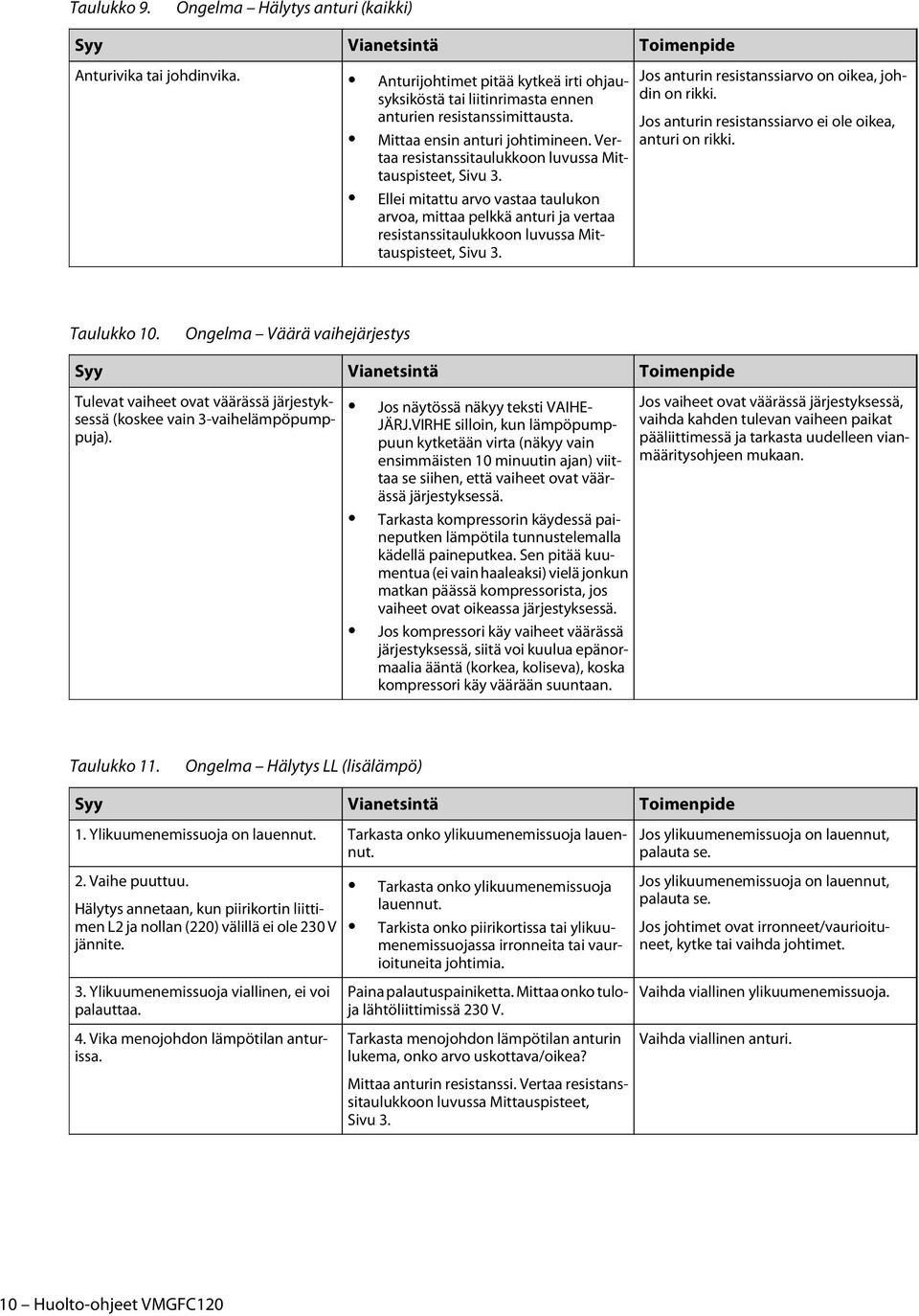 Taulukko 9. Ongelma – Hälytys anturi (kaikki)

| Syy | Vianetsintä | Toimenpide |
|---|---|---|
| Anturivika tai johdinvika. | • Anturijohtimet pitää kytkeä irti ohjausyksiköstä tai liitinrimasta ennen anturien resistanssimittausta. • Mittaa ensin anturi johtimineen. Vertaa resistanssitaulukkoon luvussa Mittauspisteet, Sivu 3. • Ellei mitattu arvo vastaa taulukon arvoa, mittaa pelkkä anturi ja vertaa resistanssitaulukkoon luvussa Mittauspisteet, Sivu 3. | Jos anturin resistanssiarvo on oikea, johdin on rikki. Jos anturin resistanssiarvo ei ole oikea, anturi on rikki. |

Taulukko 10. Ongelma – Väärä vaihejärjestys

| Syy | Vianetsintä | Toimenpide |
|---|---|---|
| Tulevat vaiheet ovat väärässä järjestyksessä (koskee vain 3-vaihelämpöpumppuja). | • Jos näytössä näkyy teksti VAIHEJÄRJ.VIRHE silloin, kun lämpöpumppuun kytketään virta (näkyy vain ensimmäisten 10 minuutin ajan) viittaa se siihen, että vaiheet ovat väärässä järjestyksessä. • Tarkasta kompressorin käydessä paineputken lämpötila tunnustelemalla kädellä paineputkea. Sen pitää kuumentua (ei vain haaleaksi) vielä jonkun matkan päässä kompressorista, jos vaiheet ovat oikeassa järjestyksessä. • Jos kompressori käy vaiheet väärässä järjestyksessä, siitä voi kuulua epänormaalia ääntä (korkea, koliseva), koska kompressori käy väärään suuntaan. | Jos vaiheet ovat väärässä järjestyksessä, vaihda kahden tulevan vaiheen paikat pääliittimessä ja tarkasta uudelleen vianmääritysohjeen mukaan. |

Taulukko 11. Ongelma – Hälytys LL (lisälämpö)

| Syy | Vianetsintä | Toimenpide |
|---|---|---|
| 1. Ylikuumenemissuoja on lauennut. | Tarkasta onko ylikuumenemissuoja lauennut. | Jos ylikuumenemissuoja on lauennut, palauta se. |
| 2. Vaihe puuttuu. Hälytys annetaan, kun piirikortin liittimen L2 ja nollan (220) välillä ei ole 230 V jännite. | • Tarkasta onko ylikuumenemissuoja lauennut. • Tarkista onko piirikortissa tai ylikuumenemissuojassa irronneita tai vaurioituneita johtimia. | Jos ylikuumenemissuoja on lauennut, palauta se. Jos johtimet ovat irronneet/vaurioituneet, kytke tai vaihda johtimet. |
| 3. Ylikuumenemissuoja viallinen, ei voi palauttaa. | Paina palautuspainiketta. Mittaa onko tuloja lähtöliittimissä 230 V. | Vaihda viallinen ylikuumenemissuoja. |
| 4. Vika menojohdon lämpötilan anturissa. | Tarkasta menojohdon lämpötilan anturin lukema, onko arvo uskottava/oikea? Mittaa anturin resistanssi. Vertaa resistanssitaulukkoon luvussa Mittauspisteet, Sivu 3. | Vaihda viallinen anturi. |

10 – Huolto-ohjeet VMGFC120